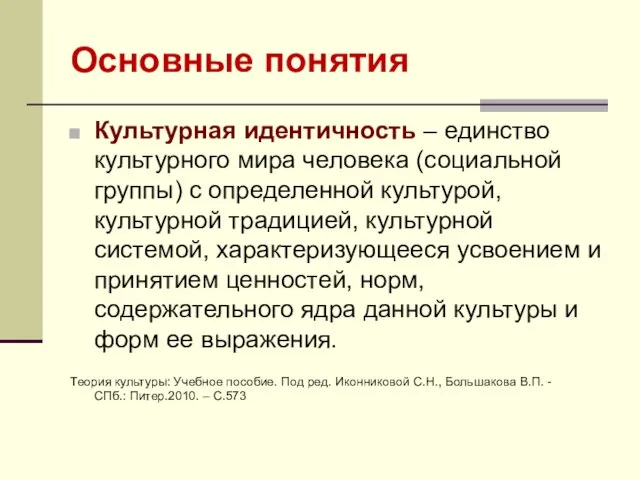 Основные понятия

Культурная идентичность – единство культурного мира человека (социальной группы) с определенной культурой, культурной традицией, культурной системой, характеризующееся усвоением и принятием ценностей, норм, содержательного ядра данной культуры и форм ее выражения.

Теория культуры: Учебное пособие. Под ред. Иконниковой С.Н., Большакова В.П. - СПб.: Питер.2010. – С.573